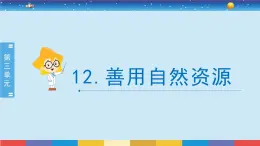 第三单元

12. 善用自然资源